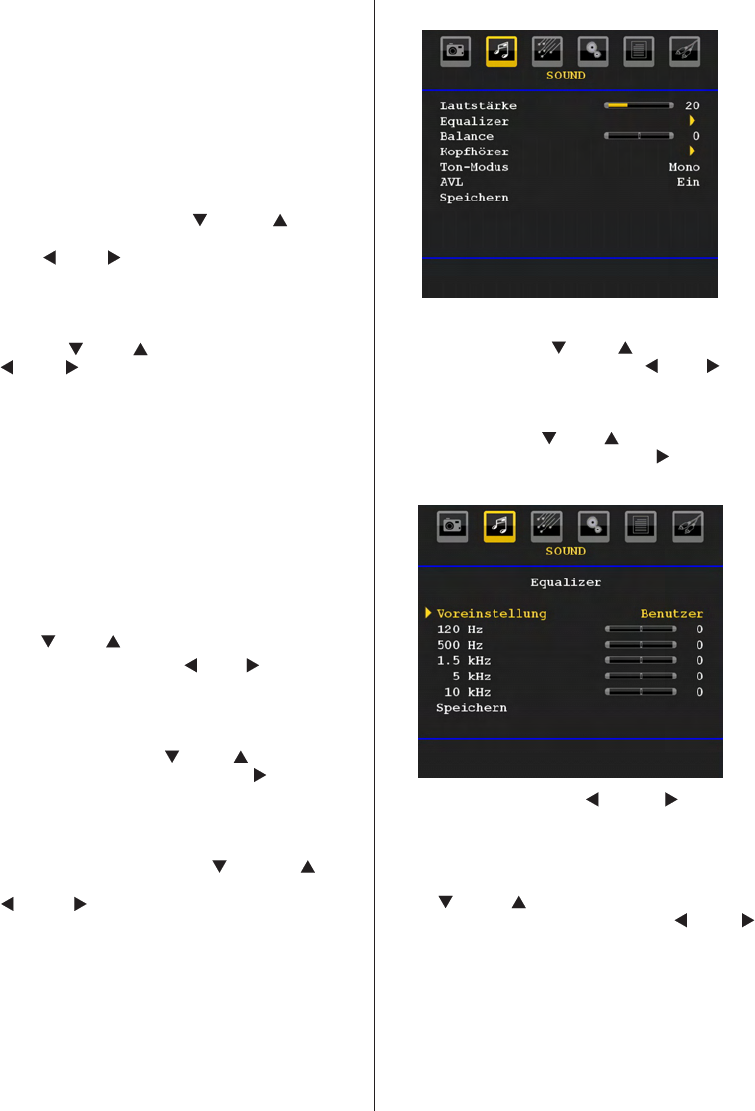 SOUND

Lautstärke 20
Equalizer
Balance 0
Kopfhörer
Ton-Modus Mono
AVL Ein
Speichern

SOUND

Equalizer

Voreinstellung Benutzer
120 Hz 0
500 Hz 0
1.5 kHz 0
5 kHz 0
10 kHz 0
Speichern